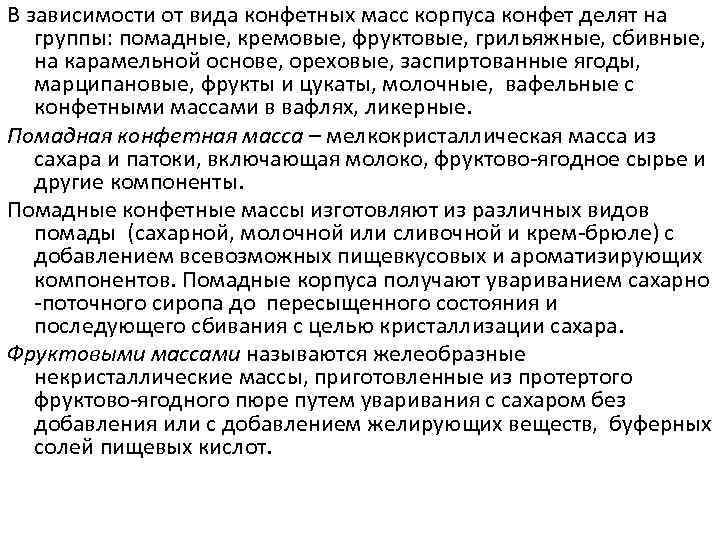 В зависимости от вида конфетных масс корпуса конфет делят на группы: помадные, кремовые, фруктовые, грильяжные, сбивные, на карамельной основе, ореховые, заспиртованные ягоды, марципановые, фрукты и цукаты, молочные, вафельные с конфетными массами в вафлях, ликерные.

Помадная конфетная масса – мелкокристаллическая масса из сахара и патоки, включающая молоко, фруктово-ягодное сырье и другие компоненты.

Помадные конфетные массы изготовляют из различных видов помады (сахарной, молочной или сливочной и крем-брюле) с добавлением всевозможных пищевкусовых и ароматизирующих компонентов. Помадные корпуса получают увариванием сахарно -поточного сиропа до пересыщенного состояния и последующего сбивания с целью кристаллизации сахара.

Фруктовыми массами называются желеобразные некристаллические массы, приготовленные из протертого фруктово-ягодного пюре путем уваривания с сахаром без добавления или с добавлением желирующих веществ, буферных солей пищевых кислот.